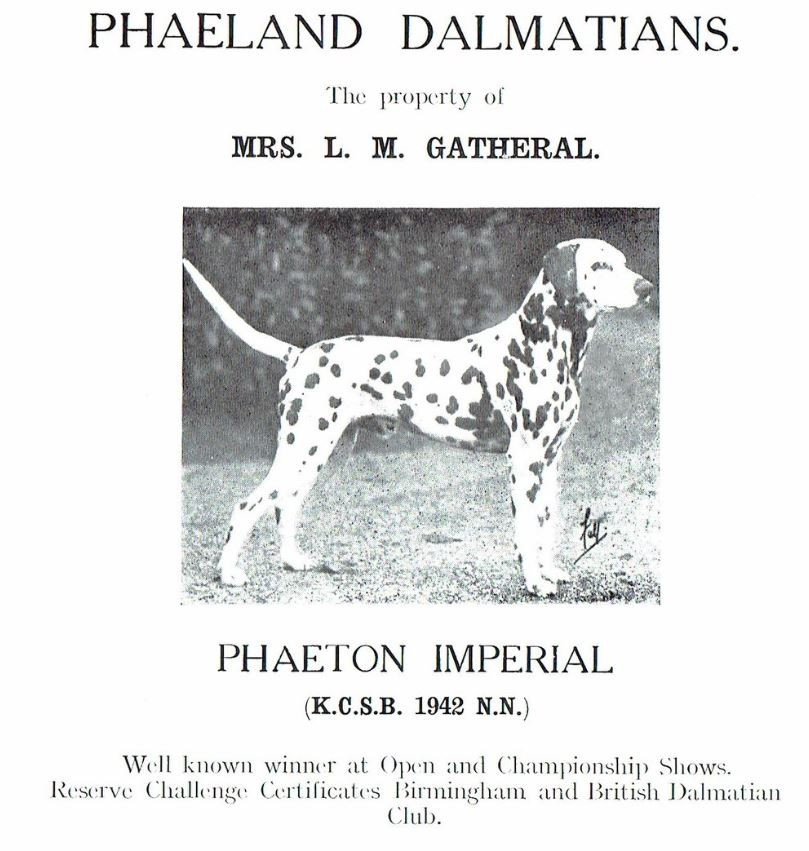 PHAELAND DALMATIANS.

The property of

MRS. L. M. GATHERAL.

PHAETON IMPERIAL

(K.C.S.B. 1942 N.N.)

Well known winner at Open and Championship Shows. Reserve Challenge Certificates Birmingham and British Dalmatian Club.